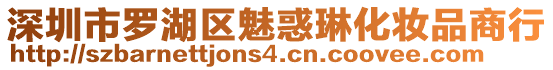 深圳市罗湖区魅惑琳化妆品商行
http://szbarnettjons4.cn.coovee.com